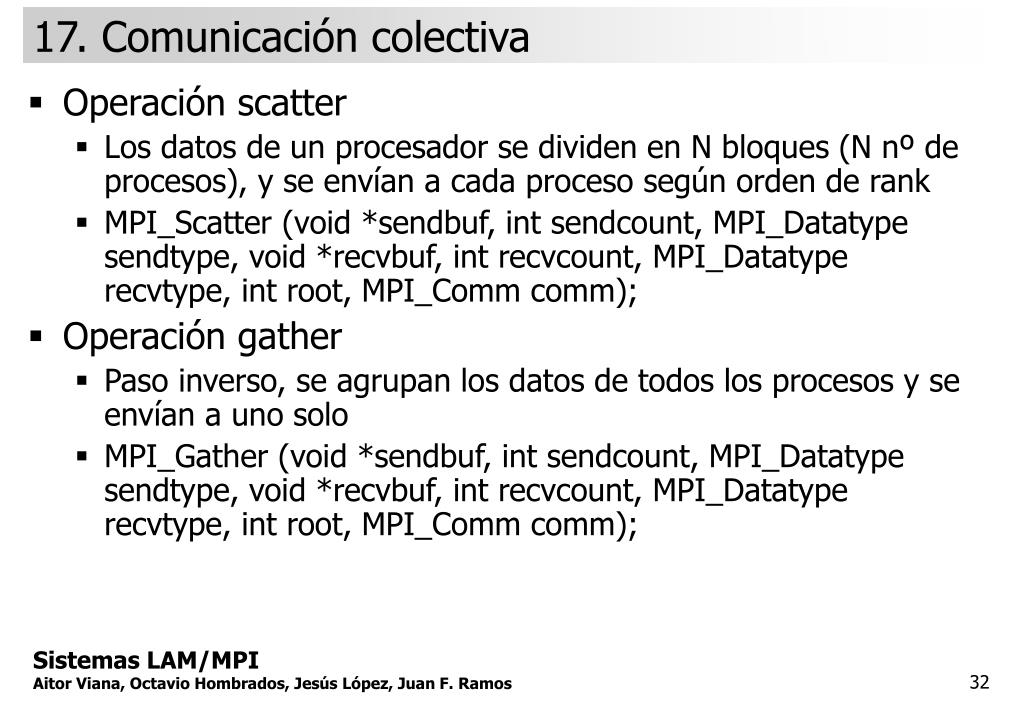 17. Comunicación colectiva

▪ Operación scatter
 ▪ Los datos de un procesador se dividen en N bloques (N nº de procesos), y se envían a cada proceso según orden de rank
 ▪ MPI_Scatter (void *sendbuf, int sendcount, MPI_Datatype sendtype, void *recvbuf, int recvcount, MPI_Datatype recvtype, int root, MPI_Comm comm);
▪ Operación gather
 ▪ Paso inverso, se agrupan los datos de todos los procesos y se envían a uno solo
 ▪ MPI_Gather (void *sendbuf, int sendcount, MPI_Datatype sendtype, void *recvbuf, int recvcount, MPI_Datatype recvtype, int root, MPI_Comm comm);

Sistemas LAM/MPI
Aitor Viana, Octavio Hombrados, Jesús López, Juan F. Ramos

32